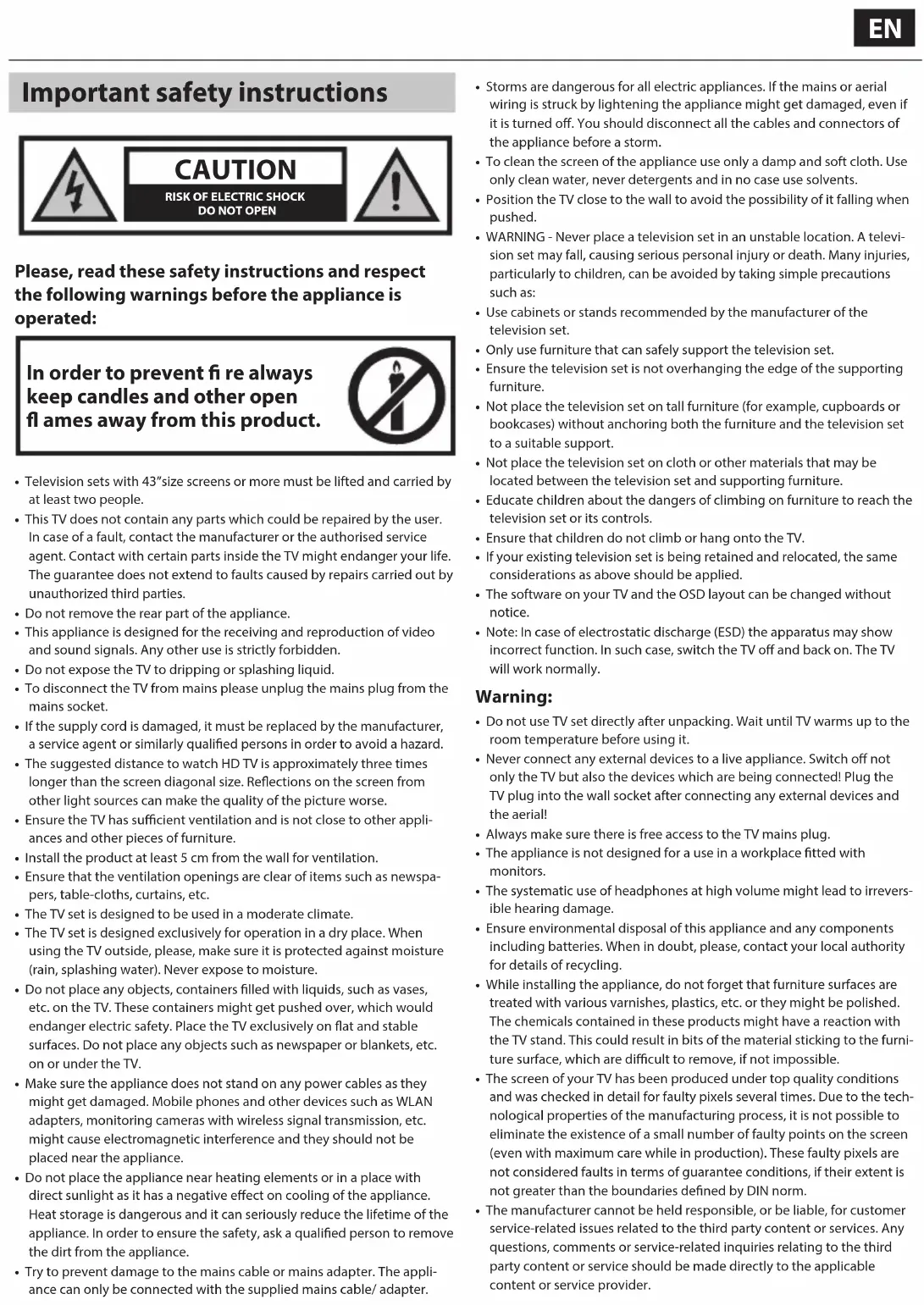 EN

Important safety instructions

CAUTION
RISK OF ELECTRIC SHOCK
DO NOT OPEN

Please, read these safety instructions and respect the following warnings before the appliance is operated:

In order to prevent fi re always keep candles and other open fl ames away from this product.

• Television sets with 43"size screens or more must be lifted and carried by at least two people.
• This TV does not contain any parts which could be repaired by the user. In case of a fault, contact the manufacturer or the authorised service agent. Contact with certain parts inside the TV might endanger your life. The guarantee does not extend to faults caused by repairs carried out by unauthorized third parties.
• Do not remove the rear part of the appliance.
• This appliance is designed for the receiving and reproduction of video and sound signals. Any other use is strictly forbidden.
• Do not expose the TV to dripping or splashing liquid.
• To disconnect the TV from mains please unplug the mains plug from the mains socket.
• If the supply cord is damaged, it must be replaced by the manufacturer, a service agent or similarly qualified persons in order to avoid a hazard.
• The suggested distance to watch HD TV is approximately three times longer than the screen diagonal size. Reflections on the screen from other light sources can make the quality of the picture worse.
• Ensure the TV has sufficient ventilation and is not close to other appliances and other pieces of furniture.
• Install the product at least 5 cm from the wall for ventilation.
• Ensure that the ventilation openings are clear of items such as newspapers, table-cloths, curtains, etc.
• The TV set is designed to be used in a moderate climate.
• The TV set is designed exclusively for operation in a dry place. When using the TV outside, please, make sure it is protected against moisture (rain, splashing water). Never expose to moisture.
• Do not place any objects, containers filled with liquids, such as vases, etc. on the TV. These containers might get pushed over, which would endanger electric safety. Place the TV exclusively on flat and stable surfaces. Do not place any objects such as newspaper or blankets, etc. on or under the TV.
• Make sure the appliance does not stand on any power cables as they might get damaged. Mobile phones and other devices such as WLAN adapters, monitoring cameras with wireless signal transmission, etc. might cause electromagnetic interference and they should not be placed near the appliance.
• Do not place the appliance near heating elements or in a place with direct sunlight as it has a negative effect on cooling of the appliance. Heat storage is dangerous and it can seriously reduce the lifetime of the appliance. In order to ensure the safety, ask a qualified person to remove the dirt from the appliance.
• Try to prevent damage to the mains cable or mains adapter. The appliance can only be connected with the supplied mains cable/ adapter.
• Storms are dangerous for all electric appliances. If the mains or aerial wiring is struck by lightening the appliance might get damaged, even if it is turned off. You should disconnect all the cables and connectors of the appliance before a storm.
• To clean the screen of the appliance use only a damp and soft cloth. Use only clean water, never detergents and in no case use solvents.
• Position the TV close to the wall to avoid the possibility of it falling when pushed.
• WARNING - Never place a television set in an unstable location. A television set may fall, causing serious personal injury or death. Many injuries, particularly to children, can be avoided by taking simple precautions such as:
• Use cabinets or stands recommended by the manufacturer of the television set.
• Only use furniture that can safely support the television set.
• Ensure the television set is not overhanging the edge of the supporting furniture.
• Not place the television set on tall furniture (for example, cupboards or bookcases) without anchoring both the furniture and the television set to a suitable support.
• Not place the television set on cloth or other materials that may be located between the television set and supporting furniture.
• Educate children about the dangers of climbing on furniture to reach the television set or its controls.
• Ensure that children do not climb or hang onto the TV.
• If your existing television set is being retained and relocated, the same considerations as above should be applied.
• The software on your TV and the OSD layout can be changed without notice.
• Note: In case of electrostatic discharge (ESD) the apparatus may show incorrect function. In such case, switch the TV off and back on. The TV will work normally.

Warning:
• Do not use TV set directly after unpacking. Wait until TV warms up to the room temperature before using it.
• Never connect any external devices to a live appliance. Switch off not only the TV but also the devices which are being connected! Plug the TV plug into the wall socket after connecting any external devices and the aerial!
• Always make sure there is free access to the TV mains plug.
• The appliance is not designed for a use in a workplace fitted with monitors.
• The systematic use of headphones at high volume might lead to irreversible hearing damage.
• Ensure environmental disposal of this appliance and any components including batteries. When in doubt, please, contact your local authority for details of recycling.
• While installing the appliance, do not forget that furniture surfaces are treated with various varnishes, plastics, etc. or they might be polished. The chemicals contained in these products might have a reaction with the TV stand. This could result in bits of the material sticking to the furniture surface, which are difficult to remove, if not impossible.
• The screen of your TV has been produced under top quality conditions and was checked in detail for faulty pixels several times. Due to the technological properties of the manufacturing process, it is not possible to eliminate the existence of a small number of faulty points on the screen (even with maximum care while in production). These faulty pixels are not considered faults in terms of guarantee conditions, if their extent is not greater than the boundaries defined by DIN norm.
• The manufacturer cannot be held responsible, or be liable, for customer service-related issues related to the third party content or services. Any questions, comments or service-related inquiries relating to the third party content or service should be made directly to the applicable content or service provider.